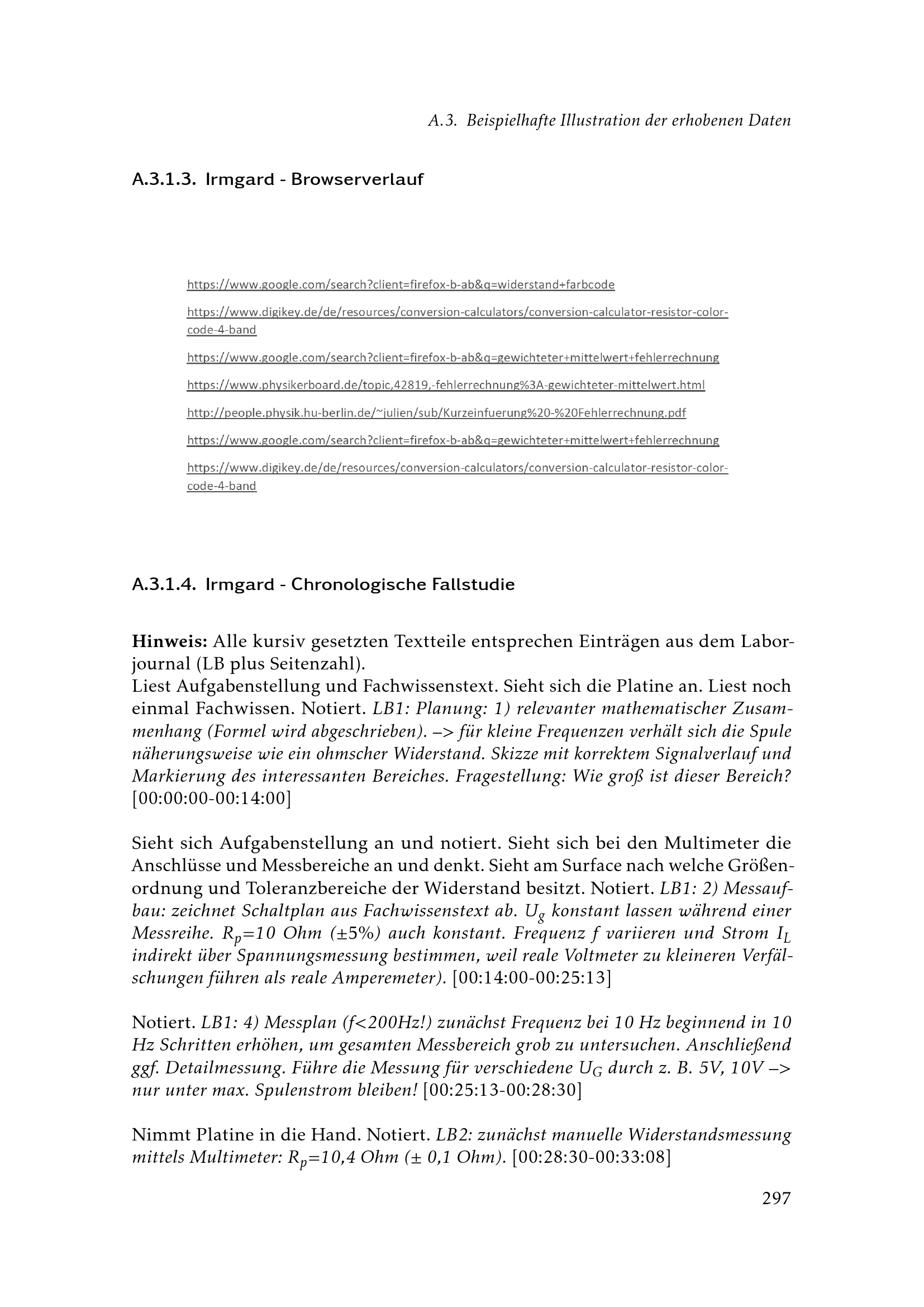 A.3. Beispielhafte Illustration der erhobenen Daten

A.3.1.3. Irmgard - Browserverlauf

https://www.google.com/search?client=firefox-b-ab&q=widerstand+farbcode

https://www.digikey.de/de/resources/conversion-calculators/conversion-calculator-resistor-color-code-4-band

https://www.google.com/search?client=firefox-b-ab&q=gewichteter+mittelwert+fehlerrechnung

https://www.physikerboard.de/topic,42819,-fehlerrechnung%3A-gewichteter-mittelwert.html

http://people.physik.hu-berlin.de/~julien/sub/Kurzeinfuerung%20-%20Fehlerrechnung.pdf

https://www.google.com/search?client=firefox-b-ab&q=gewichteter+mittelwert+fehlerrechnung

https://www.digikey.de/de/resources/conversion-calculators/conversion-calculator-resistor-color-code-4-band

A.3.1.4. Irmgard - Chronologische Fallstudie

Hinweis: Alle kursiv gesetzten Textteile entsprechen Einträgen aus dem Laborjournal (LB plus Seitenzahl).
Liest Aufgabenstellung und Fachwissenstext. Sieht sich die Platine an. Liest noch einmal Fachwissen. Notiert. LB1: Planung: 1) relevanter mathematischer Zusammenhang (Formel wird abgeschrieben). –> für kleine Frequenzen verhält sich die Spule näherungsweise wie ein ohmscher Widerstand. Skizze mit korrektem Signalverlauf und Markierung des interessanten Bereiches. Fragestellung: Wie groß ist dieser Bereich? [00:00:00-00:14:00]

Sieht sich Aufgabenstellung an und notiert. Sieht sich bei den Multimeter die Anschlüsse und Messbereiche an und denkt. Sieht am Surface nach welche Größenordnung und Toleranzbereiche der Widerstand besitzt. Notiert. LB1: 2) Messaufbau: zeichnet Schaltplan aus Fachwissenstext ab. $U_g$ konstant lassen während einer Messreihe. $R_p$=10 Ohm (±5%) auch konstant. Frequenz f variieren und Strom $I_L$ indirekt über Spannungsmessung bestimmen, weil reale Voltmeter zu kleineren Verfälschungen führen als reale Amperemeter). [00:14:00-00:25:13]

Notiert. LB1: 4) Messplan (f<200Hz!) zunächst Frequenz bei 10 Hz beginnend in 10 Hz Schritten erhöhen, um gesamten Messbereich grob zu untersuchen. Anschließend ggf. Detailmessung. Führe die Messung für verschiedene $U_G$ durch z. B. 5V, 10V –> nur unter max. Spulenstrom bleiben! [00:25:13-00:28:30]

Nimmt Platine in die Hand. Notiert. LB2: zunächst manuelle Widerstandsmessung mittels Multimeter: $R_p$=10,4 Ohm (± 0,1 Ohm). [00:28:30-00:33:08]

297